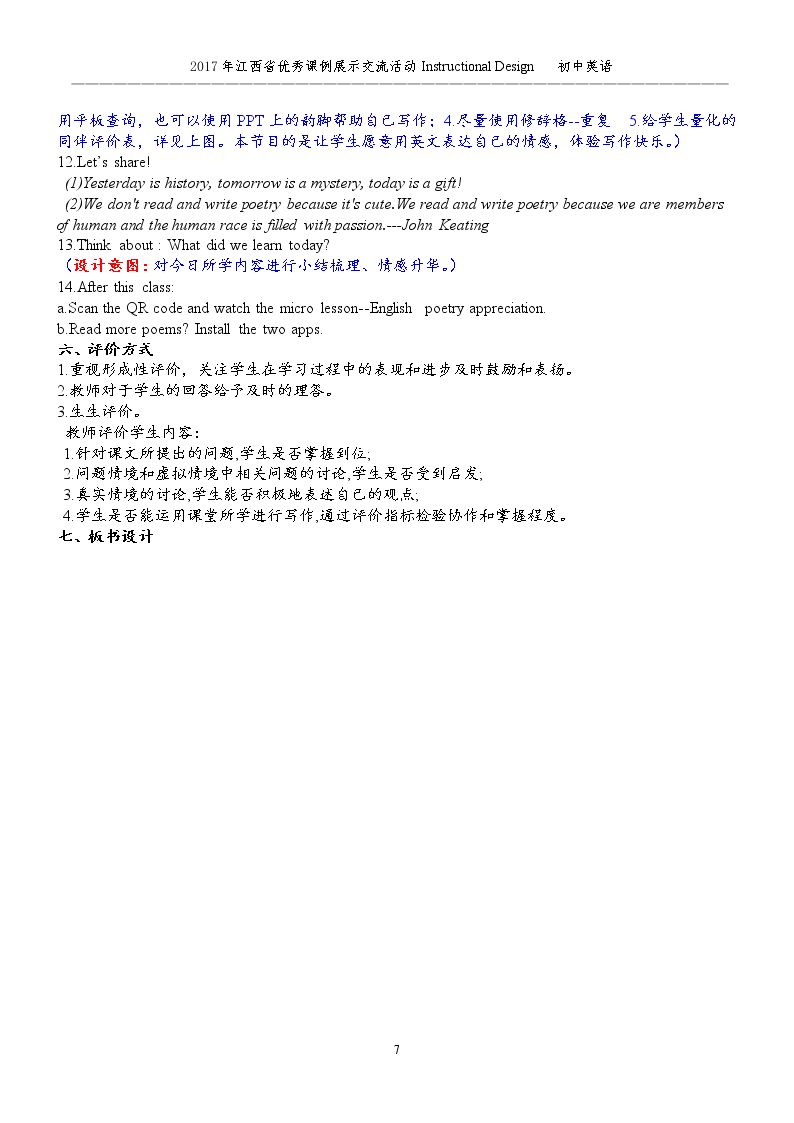 2017 年江西省优秀课例展示交流活动 Instructional Design　　初中英语

用平板查询，也可以使用 PPT 上的韵脚帮助自己写作；4.尽量使用修辞格--重复　5.给学生量化的同伴评价表，详见上图。本节目的是让学生愿意用英文表达自己的情感，体验写作快乐。）

12.Let's share!

(1)Yesterday is history, tomorrow is a mystery, today is a gift!

(2)We don't read and write poetry because it's cute.We read and write poetry because we are members of human and the human race is filled with passion.---John Keating

13.Think about : What did we learn today?

（设计意图：对今日所学内容进行小结梳理、情感升华。）

14.After this class:

a.Scan the QR code and watch the micro lesson--English poetry appreciation.

b.Read more poems? Install the two apps.

六、评价方式

1.重视形成性评价，关注学生在学习过程中的表现和进步及时鼓励和表扬。

2.教师对于学生的回答给予及时的理答。

3.生生评价。

教师评价学生内容：

1.针对课文所提出的问题,学生是否掌握到位;

2.问题情境和虚拟情境中相关问题的讨论,学生是否受到启发;

3.真实情境的讨论,学生能否积极地表述自己的观点;

4.学生是否能运用课堂所学进行写作,通过评价指标检验协作和掌握程度。

七、板书设计

7